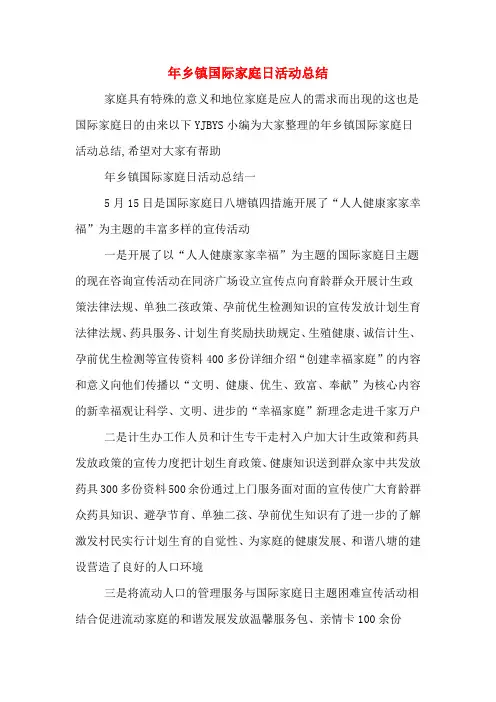 年乡镇国际家庭日活动总结

家庭具有特殊的意义和地位家庭是应人的需求而出现的这也是国际家庭日的由来以下YJBYS小编为大家整理的年乡镇国际家庭日活动总结,希望对大家有帮助

年乡镇国际家庭日活动总结一

5月15日是国际家庭日八塘镇四措施开展了“人人健康家家幸福”为主题的丰富多样的宣传活动

一是开展了以“人人健康家家幸福”为主题的国际家庭日主题的现在咨询宣传活动在同济广场设立宣传点向育龄群众开展计生政策法律法规、单独二孩政策、孕前优生检测知识的宣传发放计划生育法律法规、药具服务、计划生育奖励扶助规定、生殖健康、诚信计生、孕前优生检测等宣传资料400多份详细介绍“创建幸福家庭”的内容和意义向他们传播以“文明、健康、优生、致富、奉献”为核心内容的新幸福观让科学、文明、进步的“幸福家庭”新理念走进千家万户

二是计生办工作人员和计生专干走村入户加大计生政策和药具发放政策的宣传力度把计划生育政策、健康知识送到群众家中共发放药具300多份资料500余份通过上门服务面对面的宣传使广大育龄群众药具知识、避孕节育、单独二孩、孕前优生知识有了进一步的了解激发村民实行计划生育的自觉性、为家庭的健康发展、和谐八塘的建设营造了良好的人口环境

三是将流动人口的管理服务与国际家庭日主题困难宣传活动相结合促进流动家庭的和谐发展发放温馨服务包、亲情卡100余份